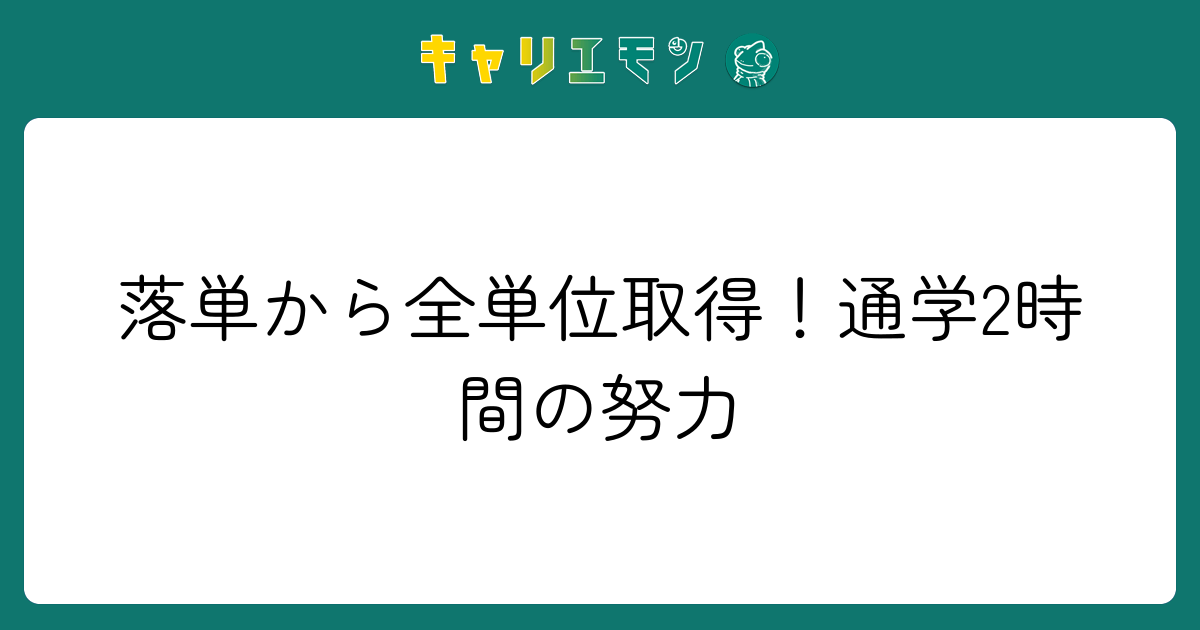 キャリエモン

落単から全単位取得！通学2時間の努力